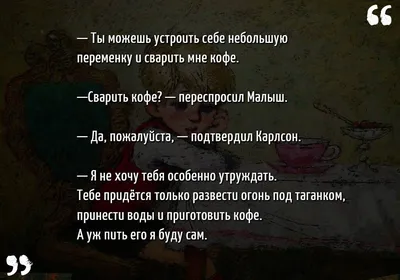 “

— Ты можешь устроить себе небольшую переменку и сварить мне кофе.

—Сварить кофе? — переспросил Малыш.

— Да, пожалуйста, — подтвердил Карлсон.

— Я не хочу тебя особенно утруждать.
Тебе придётся только развести огонь под таганком, принести воды и приготовить кофе.
А уж пить его я буду сам.

”